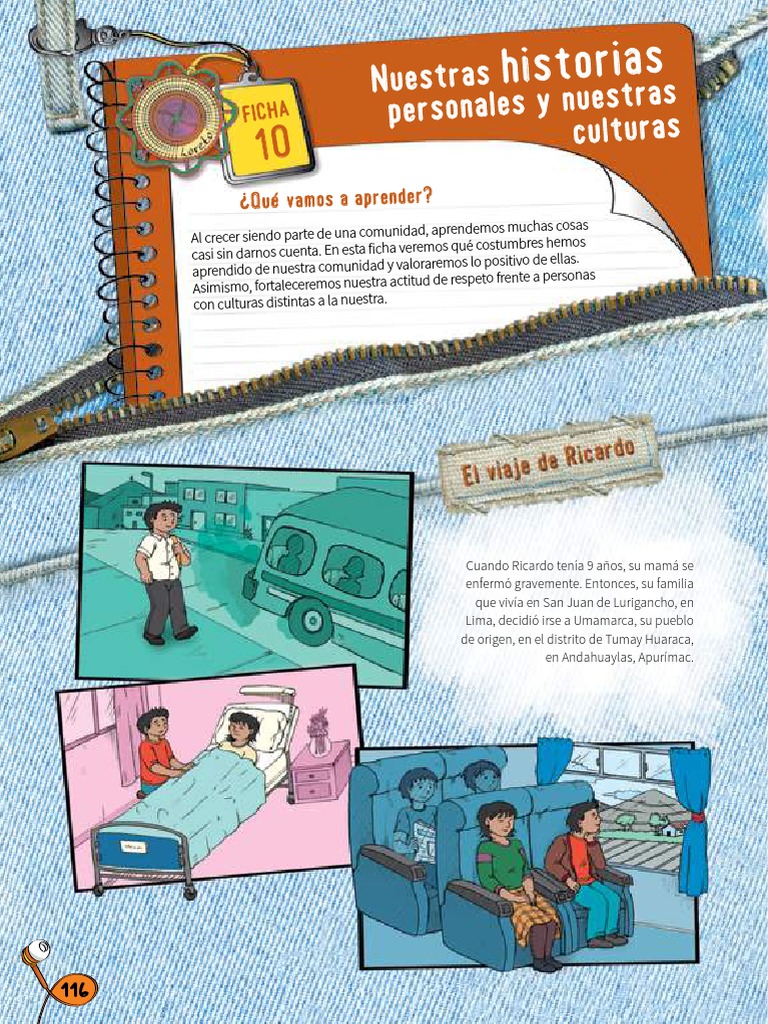 FICHA 10

Nuestras historias personales y nuestras culturas

¿Qué vamos a aprender?

Al crecer siendo parte de una comunidad, aprendemos muchas cosas casi sin darnos cuenta. En esta ficha veremos qué costumbres hemos aprendido de nuestra comunidad y valoraremos lo positivo de ellas. Asimismo, fortaleceremos nuestra actitud de respeto frente a personas con culturas distintas a la nuestra.

El viaje de Ricardo

Cuando Ricardo tenía 9 años, su mamá se enfermó gravemente. Entonces, su familia que vivía en San Juan de Lurigancho, en Lima, decidió irse a Umamarca, su pueblo de origen, en el distrito de Tumay Huaraca, en Andahuaylas, Apurímac.

116